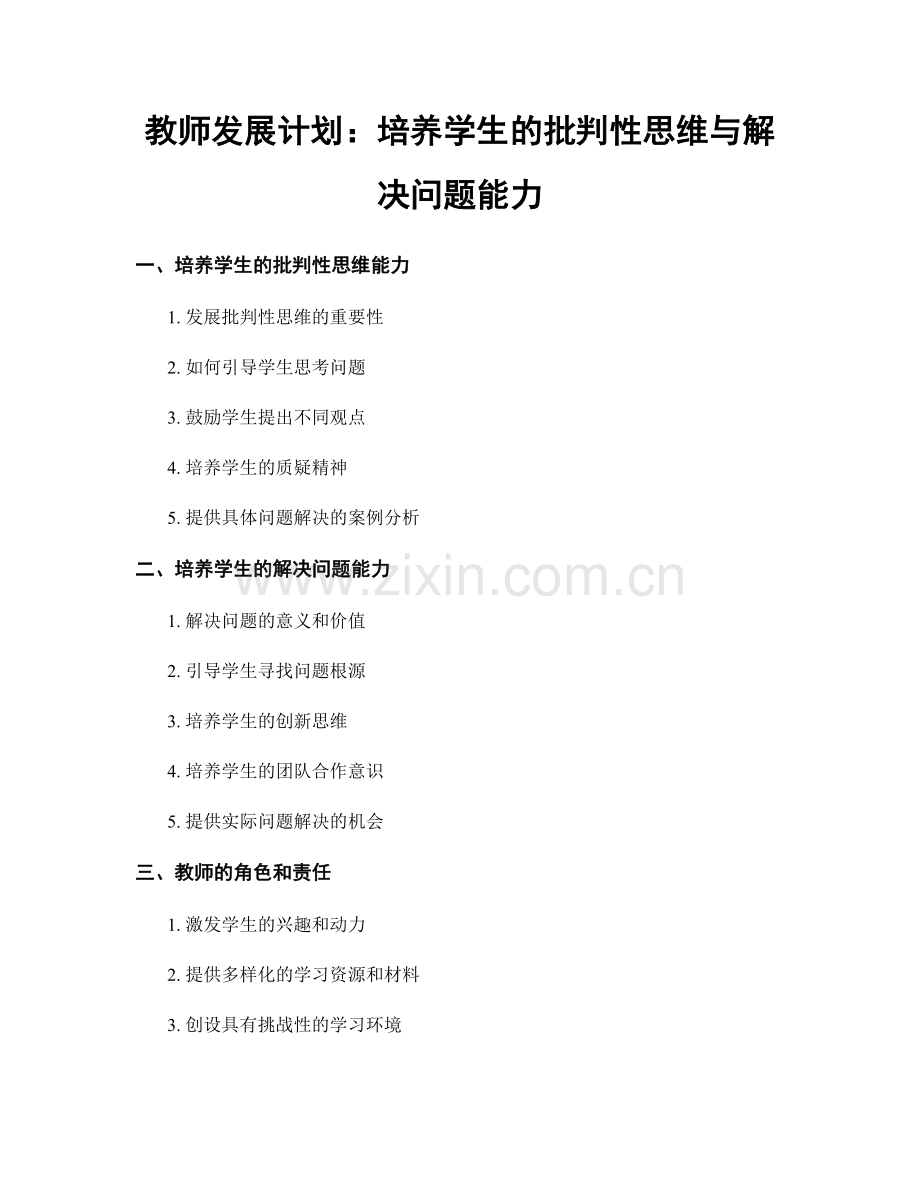 教师发展计划：培养学生的批判性思维与解决问题能力

一、培养学生的批判性思维能力

1.发展批判性思维的重要性

2.如何引导学生思考问题

3.鼓励学生提出不同观点

4.培养学生的质疑精神

5.提供具体问题解决的案例分析

二、培养学生的解决问题能力

1.解决问题的意义和价值

2.引导学生寻找问题根源

3.培养学生的创新思维

4.培养学生的团队合作意识

5.提供实际问题解决的机会

三、教师的角色和责任

1.激发学生的兴趣和动力

2.提供多样化的学习资源和材料

3.创设具有挑战性的学习环境

www.zixin.com.cn